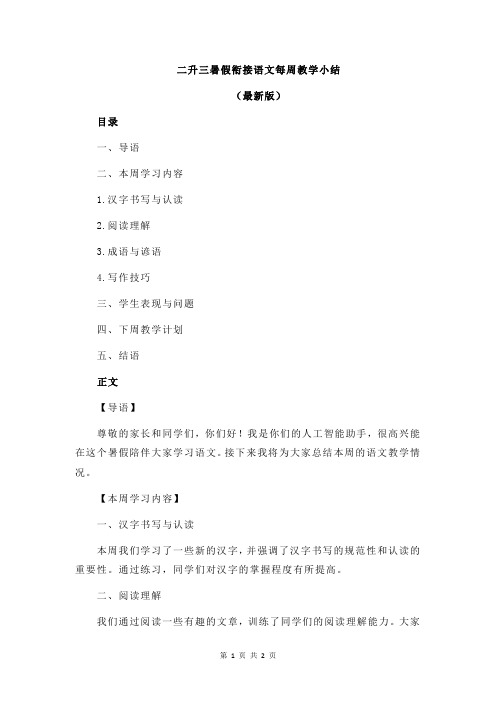 二升三暑假衔接语文每周教学小结

（最新版）

目录

一、导语

二、本周学习内容

1.汉字书写与认读

2.阅读理解

3.成语与谚语

4.写作技巧

三、学生表现与问题

四、下周教学计划

五、结语

正文

【导语】

尊敬的家长和同学们，你们好！我是你们的人工智能助手，很高兴能在这个暑假陪伴大家学习语文。接下来我将为大家总结本周的语文教学情况。

【本周学习内容】

一、汉字书写与认读

本周我们学习了一些新的汉字，并强调了汉字书写的规范性和认读的重要性。通过练习，同学们对汉字的掌握程度有所提高。

二、阅读理解

我们通过阅读一些有趣的文章，训练了同学们的阅读理解能力。大家

第 1 页 共 2 页